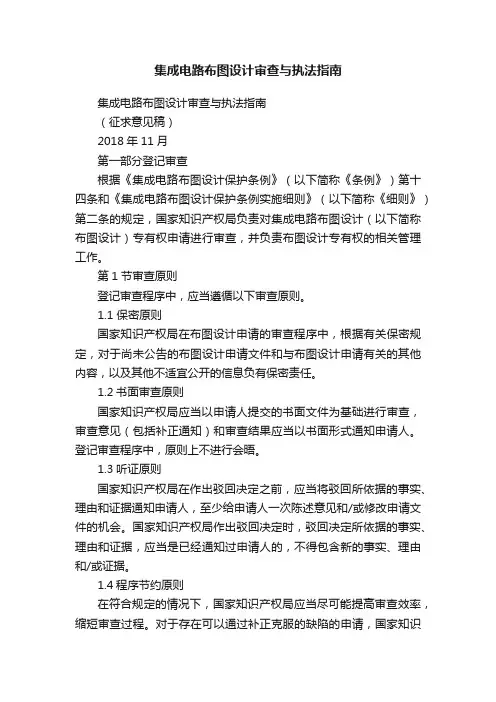 集成电路布图设计审查与执法指南

集成电路布图设计审查与执法指南

（征求意见稿）

2018 年 11 月

第一部分登记审查

根据《集成电路布图设计保护条例》（以下简称《条例》）第十四条和《集成电路布图设计保护条例实施细则》（以下简称《细则》）第二条的规定，国家知识产权局负责对集成电路布图设计（以下简称布图设计）专有权申请进行审查，并负责布图设计专有权的相关管理工作。

第 1 节审查原则

登记审查程序中，应当遵循以下审查原则。

1.1 保密原则

国家知识产权局在布图设计申请的审查程序中，根据有关保密规定，对于尚未公告的布图设计申请文件和与布图设计申请有关的其他内容，以及其他不适宜公开的信息负有保密责任。

1.2 书面审查原则

国家知识产权局应当以申请人提交的书面文件为基础进行审查，审查意见（包括补正通知）和审查结果应当以书面形式通知申请人。登记审查程序中，原则上不进行会晤。

1.3 听证原则

国家知识产权局在作出驳回决定之前，应当将驳回所依据的事实、理由和证据通知申请人，至少给申请人一次陈述意见和/或修改申请文件的机会。国家知识产权局作出驳回决定时，驳回决定所依据的事实、理由和证据，应当是已经通知过申请人的，不得包含新的事实、理由和/或证据。

1.4 程序节约原则

在符合规定的情况下，国家知识产权局应当尽可能提高审查效率，缩短审查过程。对于存在可以通过补正克服的缺陷的申请，国家知识